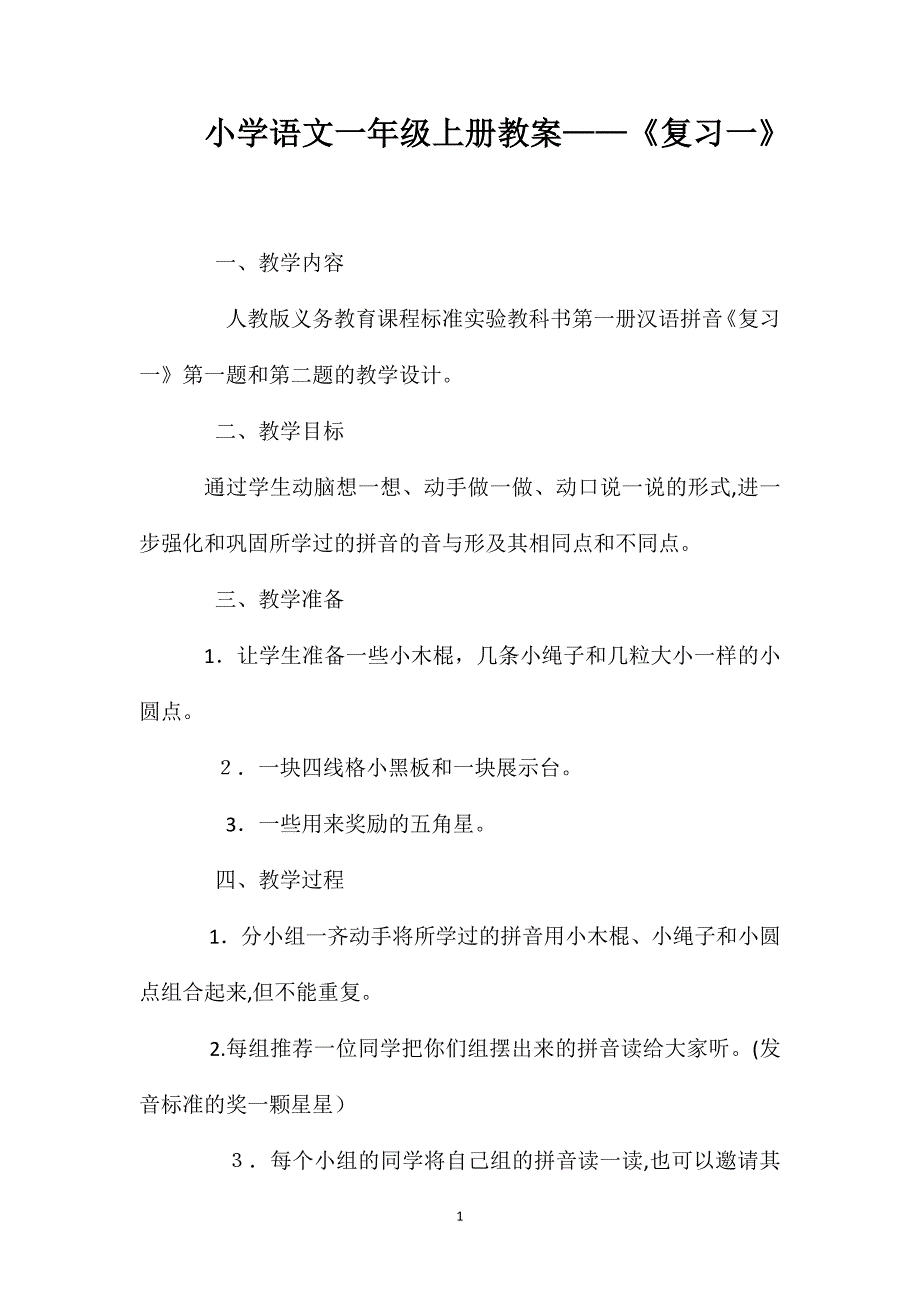 小学语文一年级上册教案——《复习一》

一、教学内容

人教版义务教育课程标准实验教科书第一册汉语拼音《复习一》第一题和第二题的教学设计。

二、教学目标

通过学生动脑想一想、动手做一做、动口说一说的形式,进一步强化和巩固所学过的拼音的音与形及其相同点和不同点。

三、教学准备

1．让学生准备一些小木棍，几条小绳子和几粒大小一样的小圆点。

2．一块四线格小黑板和一块展示台。

3．一些用来奖励的五角星。

四、教学过程

1．分小组一齐动手将所学过的拼音用小木棍、小绳子和小圆点组合起来,但不能重复。

2.每组推荐一位同学把你们组摆出来的拼音读给大家听。(发音标准的奖一颗星星）

3．每个小组的同学将自己组的拼音读一读,也可以邀请其

1